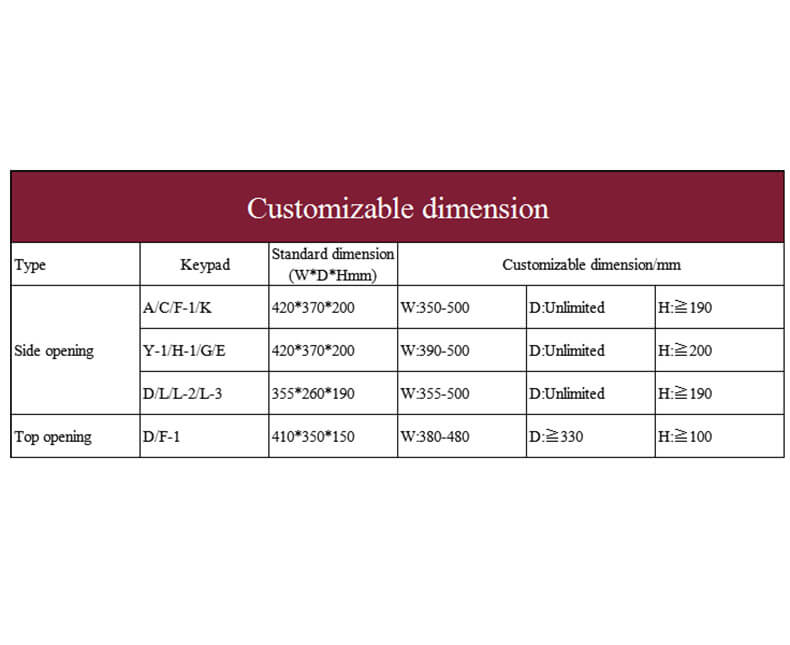 Customizable dimension

| Type | Keypad | Standard dimension (W*D*Hmm) | Customizable dimension/mm | | |
|---|---|---|---|---|---|
| Side opening | A/C/F-1/K | 420*370*200 | W:350-500 | D:Unlimited | H:≧190 |
| | Y-1/H-1/G/E | 420*370*200 | W:390-500 | D:Unlimited | H:≧200 |
| | D/L/L-2/L-3 | 355*260*190 | W:355-500 | D:Unlimited | H:≧190 |
| Top opening | D/F-1 | 410*350*150 | W:380-480 | D:≧330 | H:≧100 |